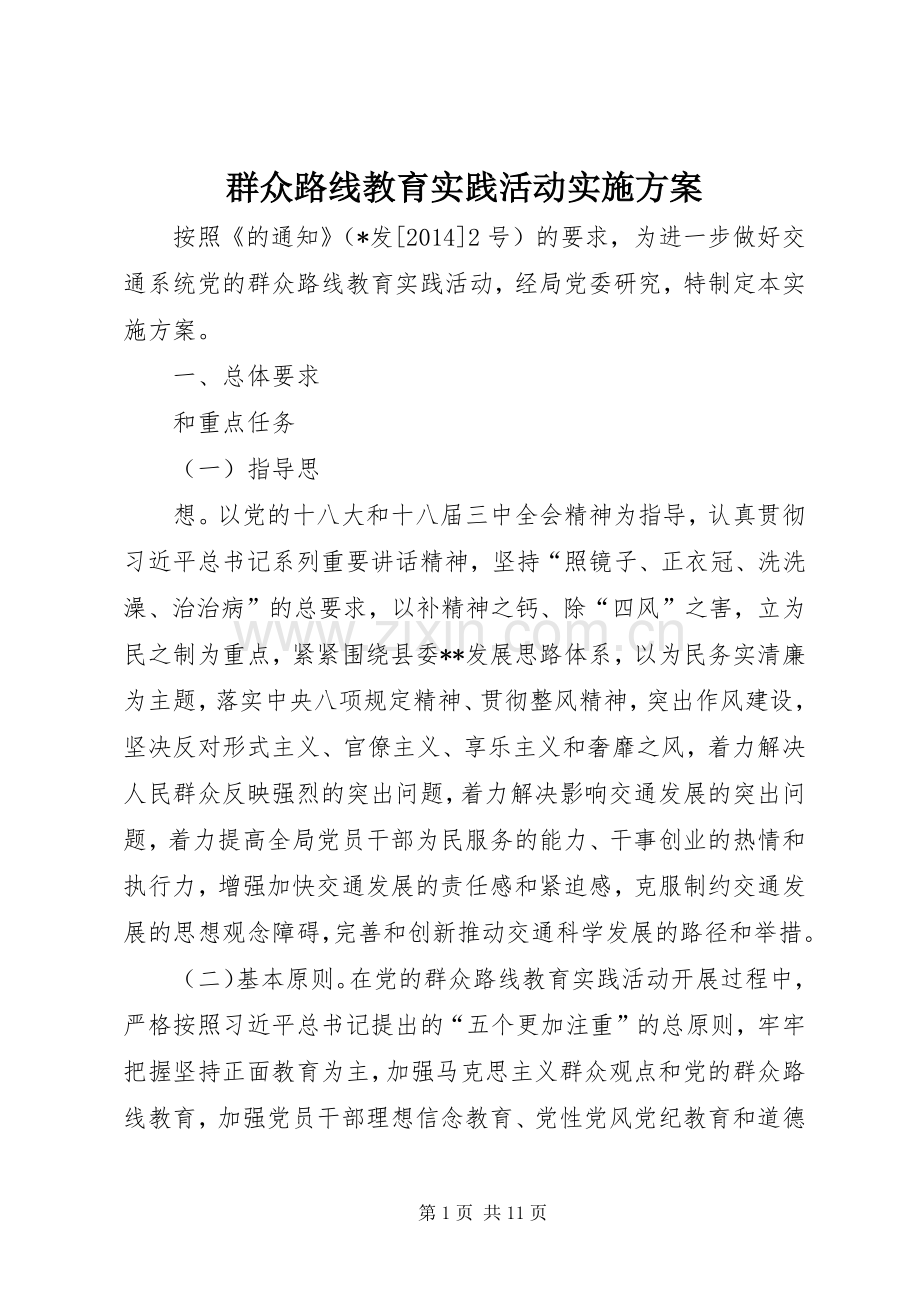 群众路线教育实践活动实施方案

按照《的通知》（*发[2014]2号）的要求，为进一步做好交通系统党的群众路线教育实践活动，经局党委研究，特制定本实施方案。

一、总体要求

和重点任务

（一）指导思

想。以党的十八大和十八届三中全会精神为指导，认真贯彻习近平总书记系列重要讲话精神，坚持“照镜子、正衣冠、洗洗澡、治治病”的总要求，以补精神之钙、除“四风”之害，立为民之制为重点，紧紧围绕县委**发展思路体系，以为民务实清廉为主题，落实中央八项规定精神、贯彻整风精神，突出作风建设，坚决反对形式主义、官僚主义、享乐主义和奢靡之风，着力解决人民群众反映强烈的突出问题，着力解决影响交通发展的突出问题，着力提高全局党员干部为民服务的能力、干事创业的热情和执行力，增强加快交通发展的责任感和紧迫感，克服制约交通发展的思想观念障碍，完善和创新推动交通科学发展的路径和举措。

（二）基本原则。在党的群众路线教育实践活动开展过程中，严格按照习近平总书记提出的“五个更加注重”的总原则，牢牢把握坚持正面教育为主，加强马克思主义群众观点和党的群众路线教育，加强党员干部理想信念教育、党性党风党纪教育和道德

第1页 共11页

www.zixin.com.cn